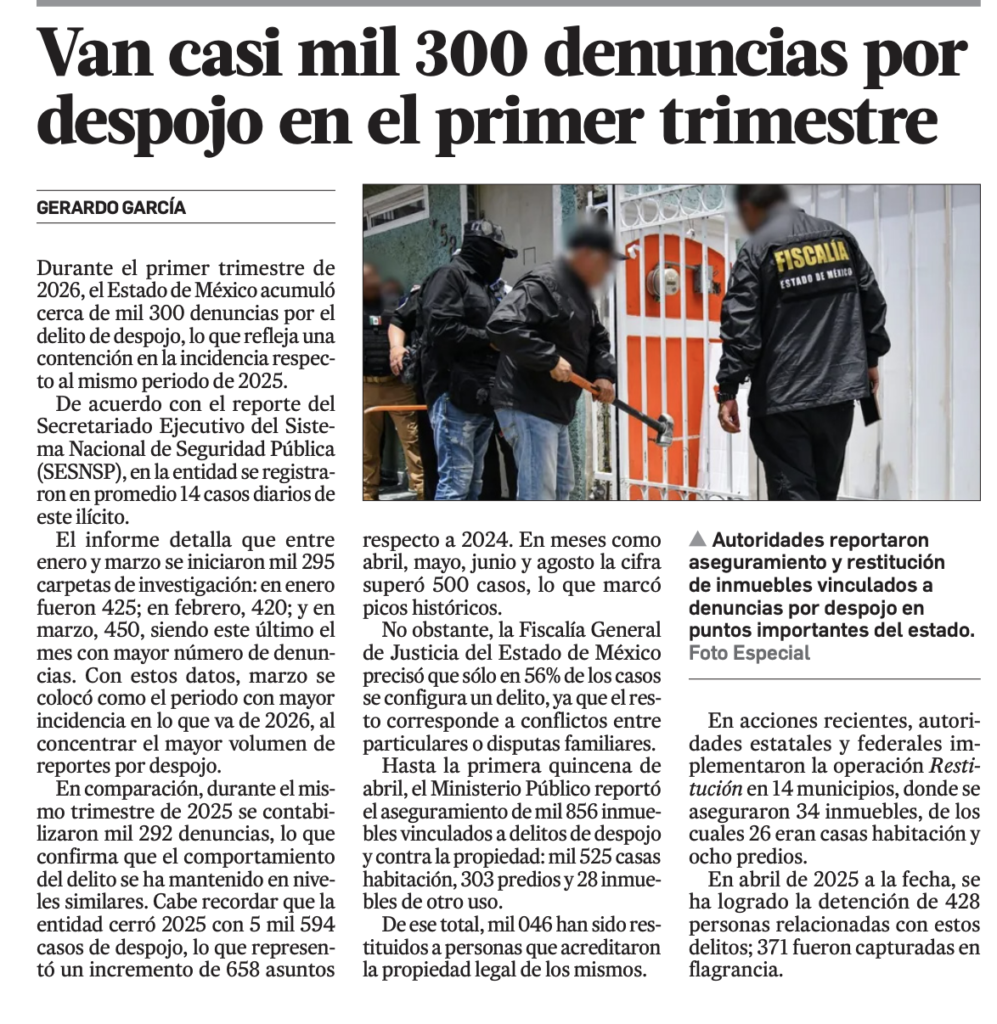 Van casi mil 300 denuncias por despojo en el primer trimestre

GERARDO GARCÍA

Durante el primer trimestre de 2026, el Estado de México acumuló cerca de mil 300 denuncias por el delito de despojo, lo que refleja una contención en la incidencia respecto al mismo periodo de 2025.

De acuerdo con el reporte del Secretariado Ejecutivo del Sistema Nacional de Seguridad Pública (SESNSP), en la entidad se registraron en promedio 14 casos diarios de este ilícito.

El informe detalla que entre enero y marzo se iniciaron mil 295 carpetas de investigación: en enero fueron 425; en febrero, 420; y en marzo, 450, siendo este último el mes con mayor número de denuncias. Con estos datos, marzo se colocó como el periodo con mayor incidencia en lo que va de 2026, al concentrar el mayor volumen de reportes por despojo.

En comparación, durante el mismo trimestre de 2025 se contabilizaron mil 292 denuncias, lo que confirma que el comportamiento del delito se ha mantenido en niveles similares. Cabe recordar que la entidad cerró 2025 con 5 mil 594 casos de despojo, lo que representó un incremento de 658 asuntos respecto a 2024. En meses como abril, mayo, junio y agosto la cifra superó 500 casos, lo que marcó picos históricos.

No obstante, la Fiscalía General de Justicia del Estado de México precisó que sólo en 56% de los casos se configura un delito, ya que el resto corresponde a conflictos entre particulares o disputas familiares.

Hasta la primera quincena de abril, el Ministerio Público reportó el aseguramiento de mil 856 inmuebles vinculados a delitos de despojo y contra la propiedad: mil 525 casas habitación, 303 predios y 28 inmuebles de otro uso.

De ese total, mil 046 han sido restituidos a personas que acreditaron la propiedad legal de los mismos.

FISCALÍA
ESTADO DE MÉXICO

▲ Autoridades reportaron aseguramiento y restitución de inmuebles vinculados a denuncias por despojo en puntos importantes del estado.
Foto Especial

En acciones recientes, autoridades estatales y federales implementaron la operación Restitución en 14 municipios, donde se aseguraron 34 inmuebles, de los cuales 26 eran casas habitación y ocho predios.

En abril de 2025 a la fecha, se ha logrado la detención de 428 personas relacionadas con estos delitos; 371 fueron capturadas en flagrancia.